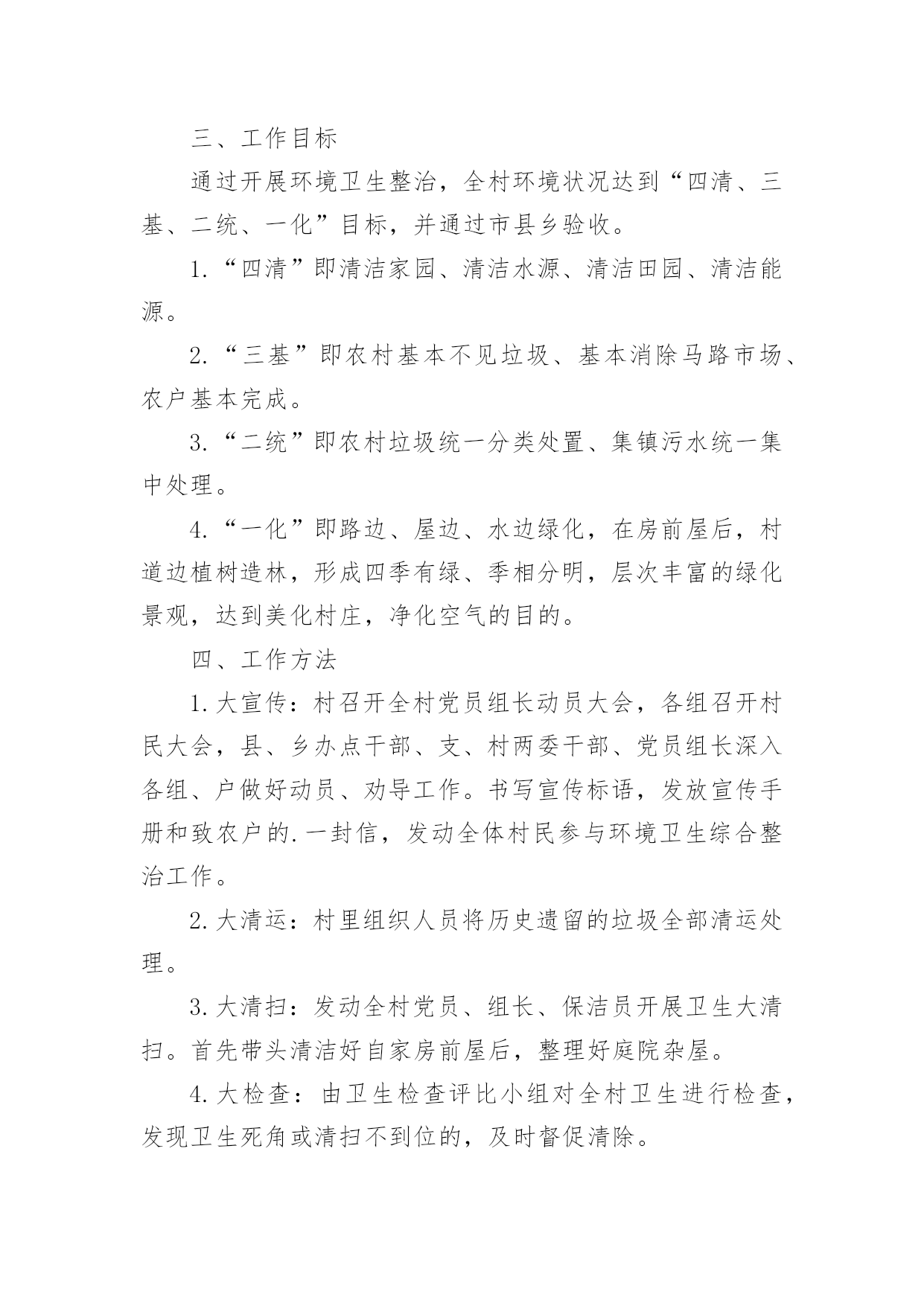 三、工作目标

通过开展环境卫生整治，全村环境状况达到“四清、三基、二统、一化”目标，并通过市县乡验收。

1.“四清”即清洁家园、清洁水源、清洁田园、清洁能源。

2.“三基”即农村基本不见垃圾、基本消除马路市场、农户基本完成。

3.“二统”即农村垃圾统一分类处置、集镇污水统一集中处理。

4.“一化”即路边、屋边、水边绿化，在房前屋后，村道边植树造林，形成四季有绿、季相分明，层次丰富的绿化景观，达到美化村庄，净化空气的目的。

四、工作方法

1.大宣传：村召开全村党员组长动员大会，各组召开村民大会，县、乡办点干部、支、村两委干部、党员组长深入各组、户做好动员、劝导工作。书写宣传标语，发放宣传手册和致农户的.一封信，发动全体村民参与环境卫生综合整治工作。

2.大清运：村里组织人员将历史遗留的垃圾全部清运处理。

3.大清扫：发动全村党员、组长、保洁员开展卫生大清扫。首先带头清洁好自家房前屋后，整理好庭院杂屋。

4.大检查：由卫生检查评比小组对全村卫生进行检查，发现卫生死角或清扫不到位的，及时督促清除。